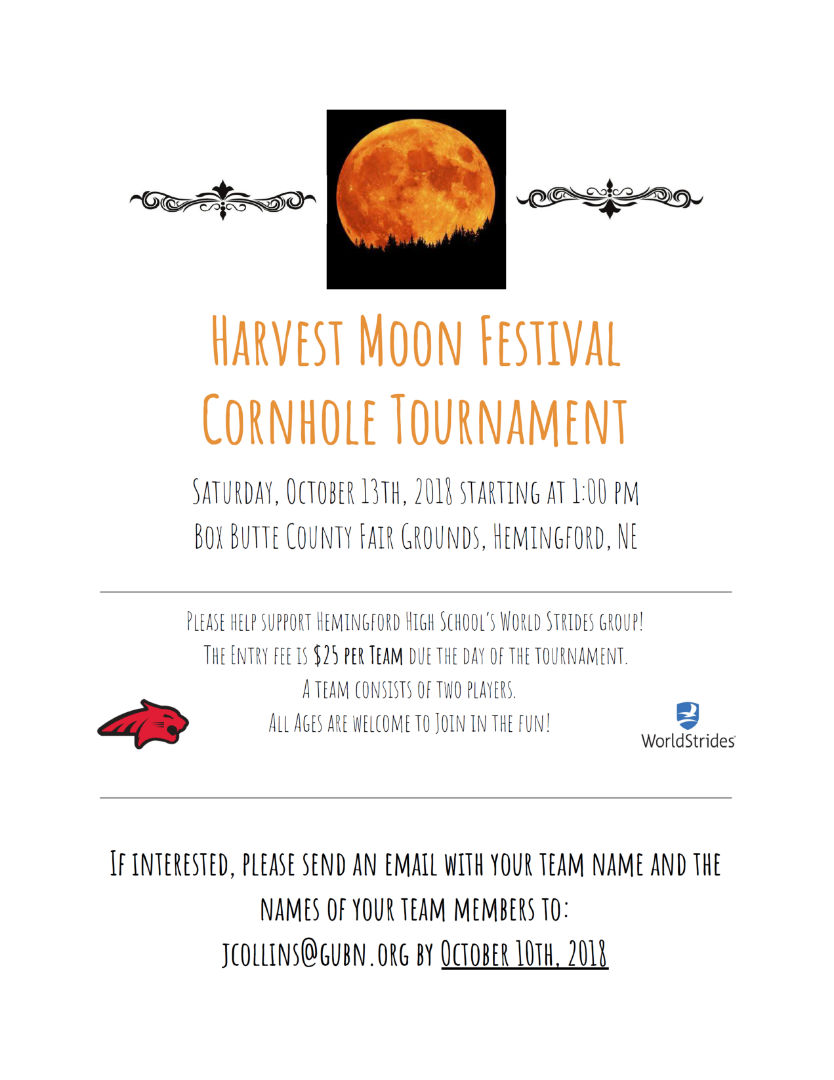 Harvest Moon Festival
Cornhole Tournament

Saturday, October 13th, 2018 starting at 1:00 pm
Box Butte County Fair Grounds, Hemingford, NE

Please help support Hemingford High School's World Strides group!
The Entry fee is $25 per Team due the day of the tournament.
A team consists of two players.
All Ages are welcome to Join in the fun!

WorldStrides

If interested, please send an email with your team name and the names of your team members to:
jcollins@gubn.org by October 10th, 2018